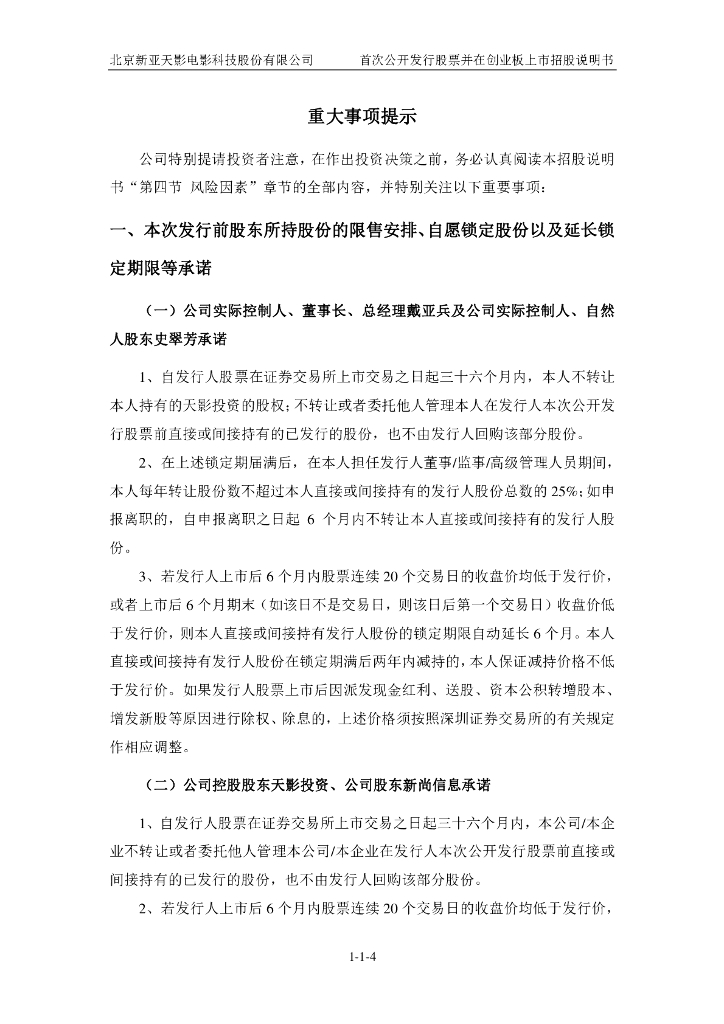 北京新亚天影电影科技股份有限公司　　首次公开发行股票并在创业板上市招股说明书

重大事项提示

公司特别提请投资者注意，在作出投资决策之前，务必认真阅读本招股说明书“第四节 风险因素”章节的全部内容，并特别关注以下重要事项：

一、本次发行前股东所持股份的限售安排、自愿锁定股份以及延长锁定期限等承诺

（一）公司实际控制人、董事长、总经理戴亚兵及公司实际控制人、自然人股东史翠芳承诺

1、自发行人股票在证券交易所上市交易之日起三十六个月内，本人不转让本人持有的天影投资的股权；不转让或者委托他人管理本人在发行人本次公开发行股票前直接或间接持有的已发行的股份，也不由发行人回购该部分股份。

2、在上述锁定期届满后，在本人担任发行人董事/监事/高级管理人员期间，本人每年转让股份数不超过本人直接或间接持有的发行人股份总数的 25%；如申报离职的，自申报离职之日起 6 个月内不转让本人直接或间接持有的发行人股份。

3、若发行人上市后 6 个月内股票连续 20 个交易日的收盘价均低于发行价，或者上市后 6 个月期末（如该日不是交易日，则该日后第一个交易日）收盘价低于发行价，则本人直接或间接持有发行人股份的锁定期限自动延长 6 个月。本人直接或间接持有发行人股份在锁定期满后两年内减持的，本人保证减持价格不低于发行价。如果发行人股票上市后因派发现金红利、送股、资本公积转增股本、增发新股等原因进行除权、除息的，上述价格须按照深圳证券交易所的有关规定作相应调整。

（二）公司控股股东天影投资、公司股东新尚信息承诺

1、自发行人股票在证券交易所上市交易之日起三十六个月内，本公司/本企业不转让或者委托他人管理本公司/本企业在发行人本次公开发行股票前直接或间接持有的已发行的股份，也不由发行人回购该部分股份。

2、若发行人上市后 6 个月内股票连续 20 个交易日的收盘价均低于发行价，

1-1-4